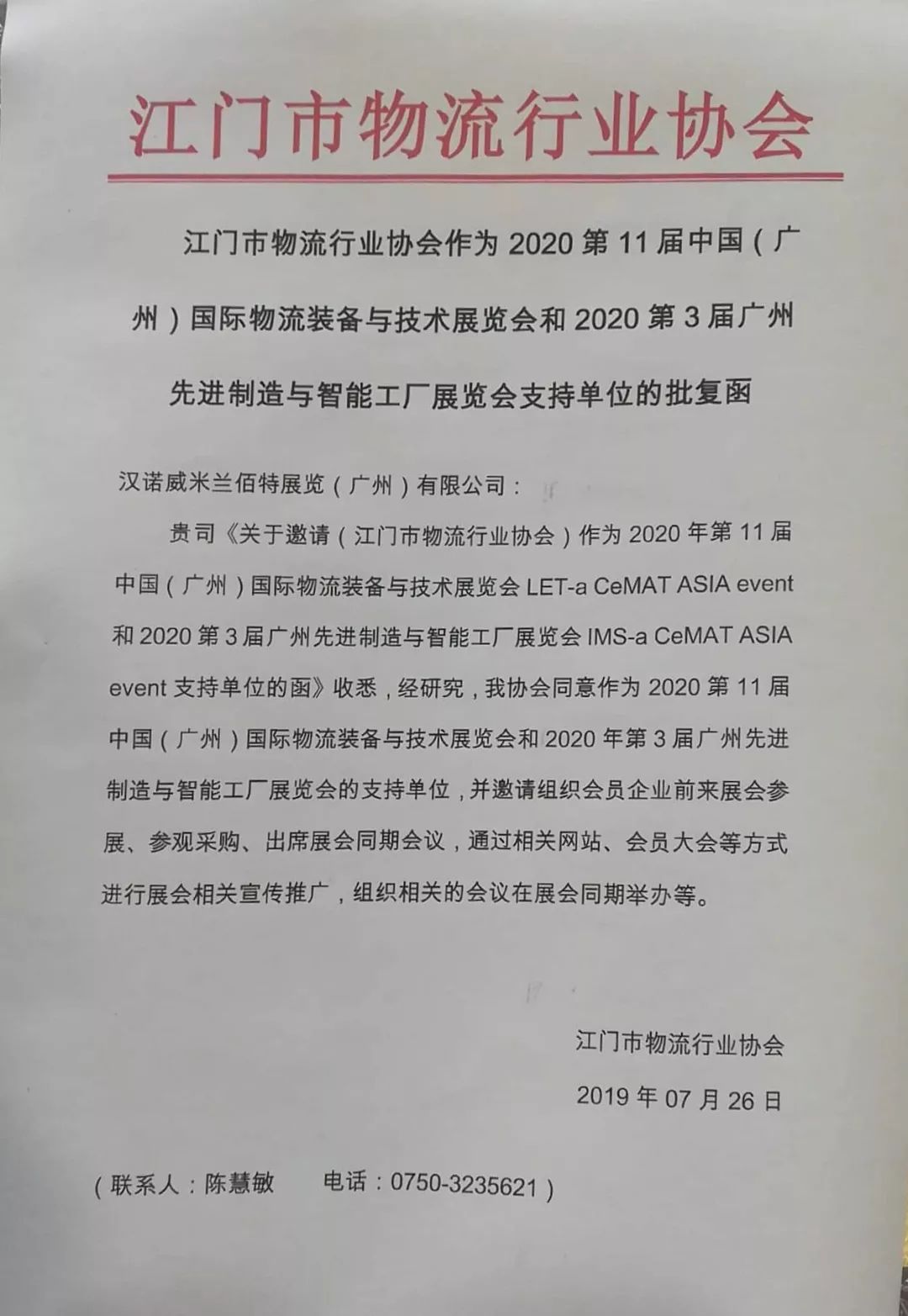 江门市物流行业协会

江门市物流行业协会作为 2020 第 11 届中国（广州）国际物流装备与技术展览会和 2020 第 3 届广州先进制造与智能工厂展览会支持单位的批复函

汉诺威米兰佰特展览（广州）有限公司：

贵司《关于邀请（江门市物流行业协会）作为 2020 年第 11 届中国（广州）国际物流装备与技术展览会 LET-a CeMAT ASIA event 和 2020 第 3 届广州先进制造与智能工厂展览会 IMS-a CeMAT ASIA event 支持单位的函》收悉，经研究，我协会同意作为 2020 第 11 届中国（广州）国际物流装备与技术展览会和 2020 年第 3 届广州先进制造与智能工厂展览会的支持单位，并邀请组织会员企业前来展会参展、参观采购、出席展会同期会议，通过相关网站、会员大会等方式进行展会相关宣传推广，组织相关的会议在展会同期举办等。

江门市物流行业协会

2019 年 07 月 26 日

（联系人：陈慧敏　电话：0750-3235621）